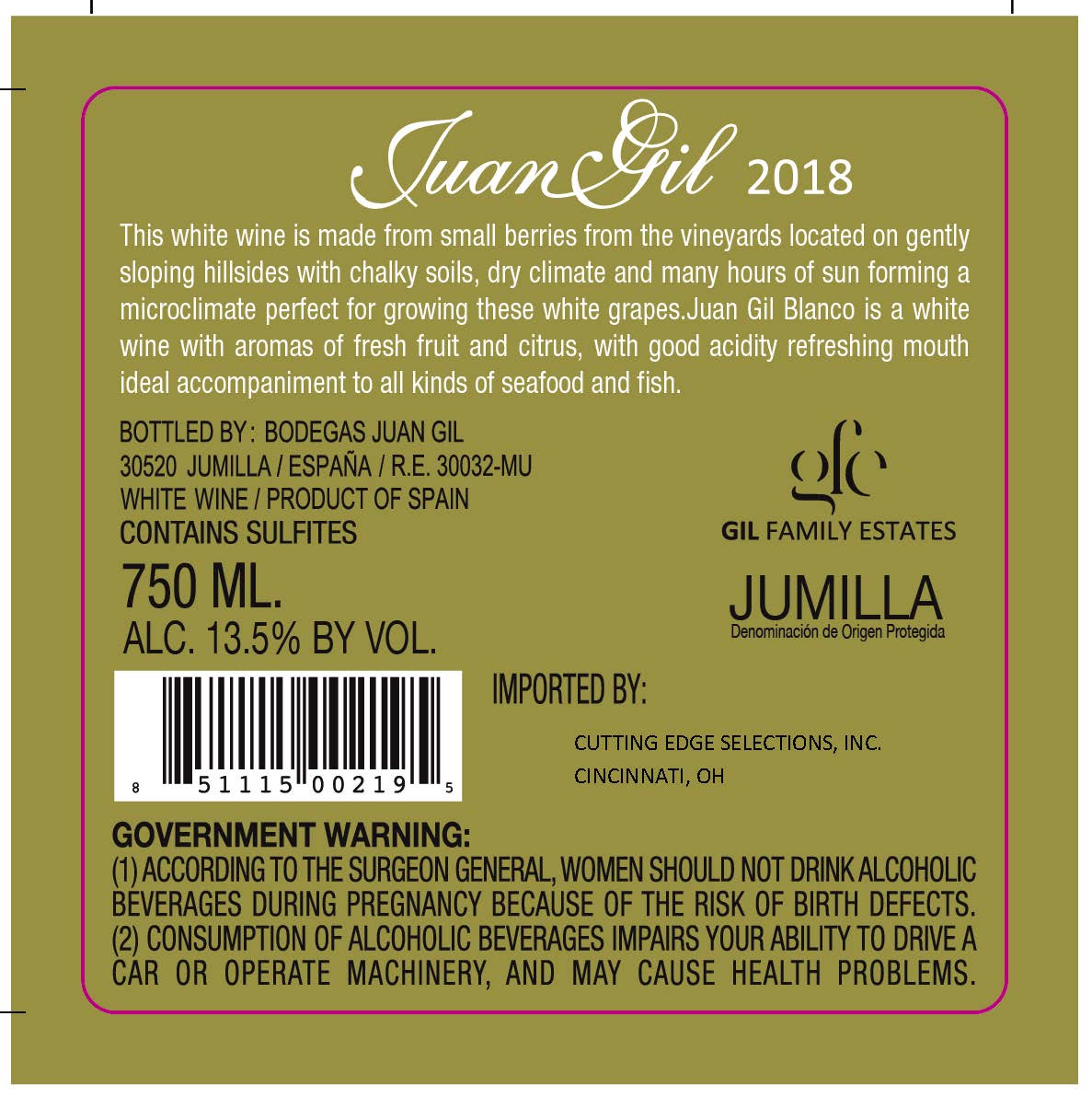 Juan Gil 2018

This white wine is made from small berries from the vineyards located on gently sloping hillsides with chalky soils, dry climate and many hours of sun forming a microclimate perfect for growing these white grapes.Juan Gil Blanco is a white wine with aromas of fresh fruit and citrus, with good acidity refreshing mouth ideal accompaniment to all kinds of seafood and fish.

BOTTLED BY: BODEGAS JUAN GIL
30520 JUMILLA / ESPAÑA / R.E. 30032-MU
WHITE WINE / PRODUCT OF SPAIN
CONTAINS SULFITES

750 ML.
ALC. 13.5% BY VOL.

gfe
GIL FAMILY ESTATES

JUMILLA
Denominación de Origen Protegida

8 51115 00219 5

IMPORTED BY:

CUTTING EDGE SELECTIONS, INC.
CINCINNATI, OH

GOVERNMENT WARNING:
(1) ACCORDING TO THE SURGEON GENERAL, WOMEN SHOULD NOT DRINK ALCOHOLIC BEVERAGES DURING PREGNANCY BECAUSE OF THE RISK OF BIRTH DEFECTS. (2) CONSUMPTION OF ALCOHOLIC BEVERAGES IMPAIRS YOUR ABILITY TO DRIVE A CAR OR OPERATE MACHINERY, AND MAY CAUSE HEALTH PROBLEMS.